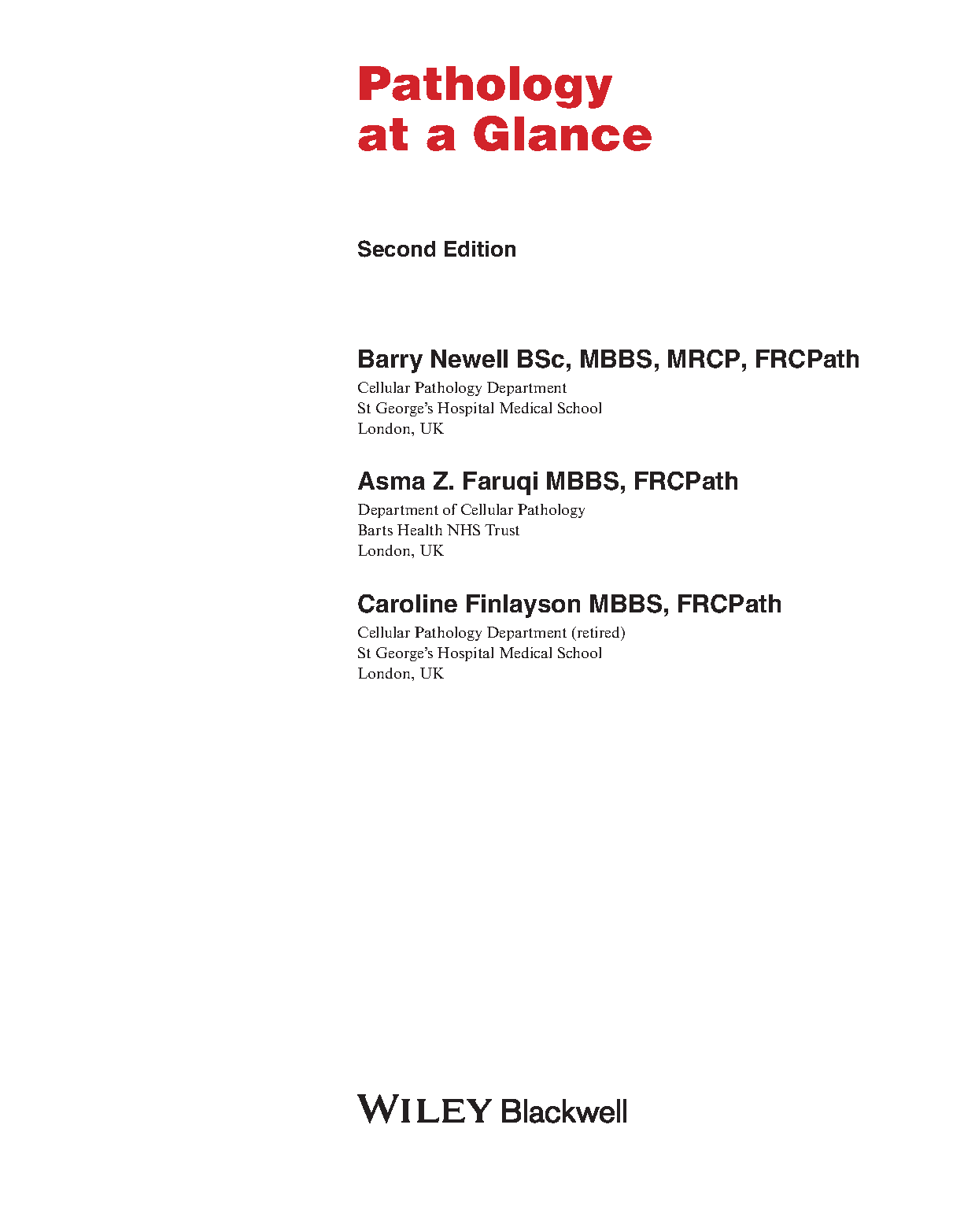 Pathology at a Glance

Second Edition

Barry Newell BSc, MBBS, MRCP, FRCPath
Cellular Pathology Department
St George's Hospital Medical School
London, UK

Asma Z. Faruqi MBBS, FRCPath
Department of Cellular Pathology
Barts Health NHS Trust
London, UK

Caroline Finlayson MBBS, FRCPath
Cellular Pathology Department (retired)
St George's Hospital Medical School
London, UK

WILEY Blackwell